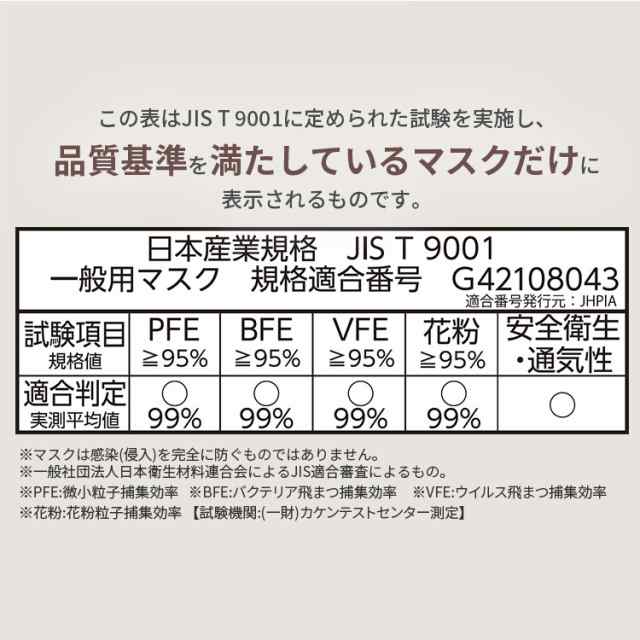 この表はJIS T 9001に定められた試験を実施し、
品質基準を満たしているマスクだけに
表示されるものです。

日本産業規格　JIS T 9001
一般用マスク　規格適合番号　G42108043
適合番号発行元：JHPIA

| 試験項目 規格値 | PFE ≧95% | BFE ≧95% | VFE ≧95% | 花粉 ≧95% | 安全衛生・通気性 |
|---|---|---|---|---|---|
| 適合判定 実測平均値 | ○ 99% | ○ 99% | ○ 99% | ○ 99% | ○ |

※マスクは感染(侵入)を完全に防ぐものではありません。
※一般社団法人日本衛生材料連合会によるJIS適合審査によるもの。
※PFE:微小粒子捕集効率　※BFE:バクテリア飛まつ捕集効率　※VFE:ウイルス飛まつ捕集効率
※花粉:花粉粒子捕集効率　【試験機関:(一財)カケンテストセンター測定】